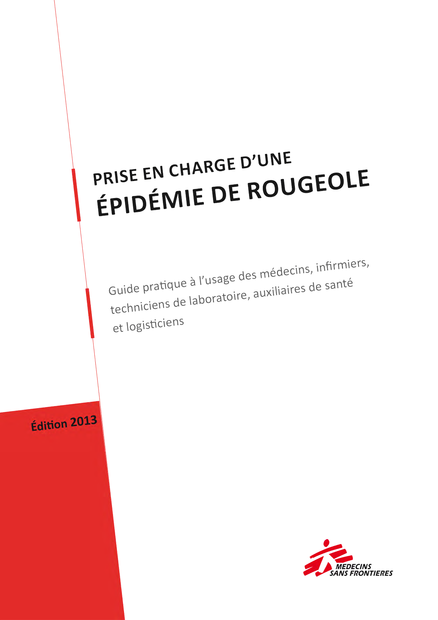 PRISE EN CHARGE D'UNE
ÉPIDÉMIE DE ROUGEOLE

Guide pratique à l'usage des médecins, infirmiers, techniciens de laboratoire, auxiliaires de santé et logisticiens

Édition 2013

MEDECINS SANS FRONTIERES